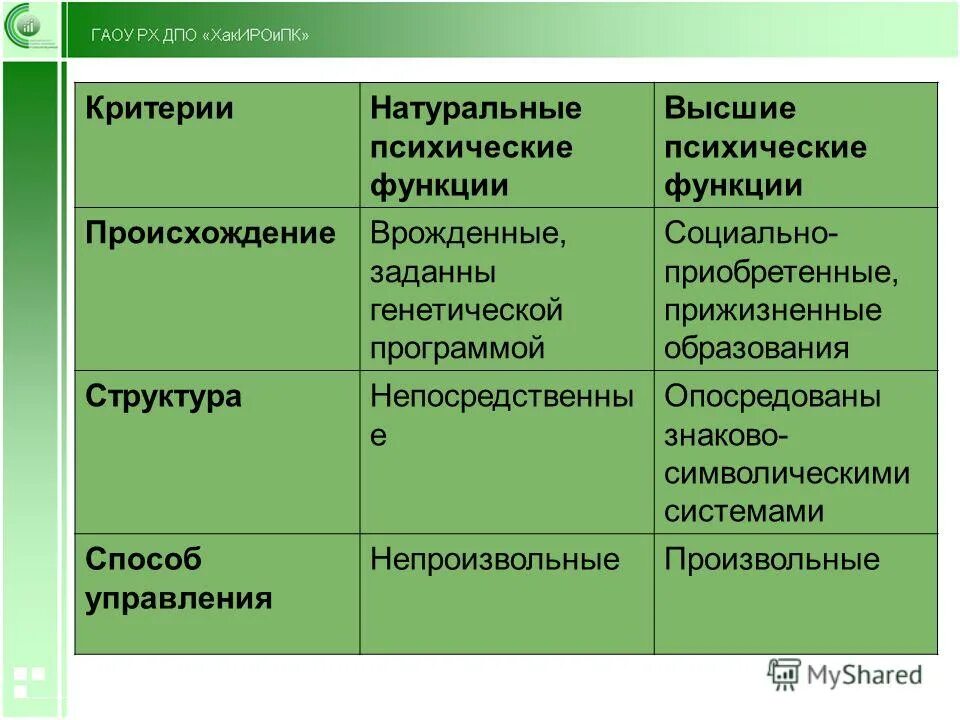 ГАОУ РХ ДПО «ХакИРОиПК»

| Критерии | Натуральные психические функции | Высшие психические функции |
|---|---|---|
| Происхождение | Врожденные, заданны генетической программой | Социально-приобретенные, прижизненные образования |
| Структура | Непосредственные | Опосредованы знаково-символическими системами |
| Способ управления | Непроизвольные | Произвольные |

MyShared